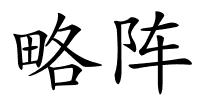 略阵